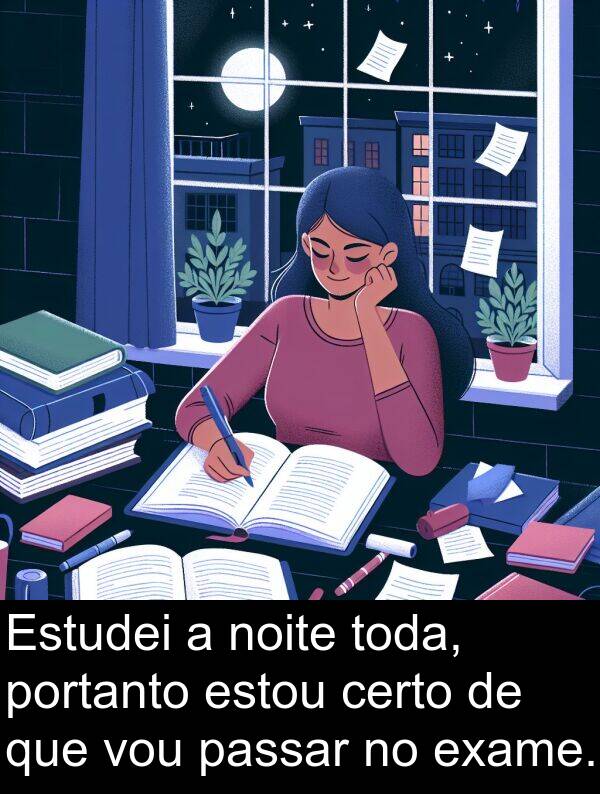 Estudei a noite toda, portanto estou certo de que vou passar no exame.